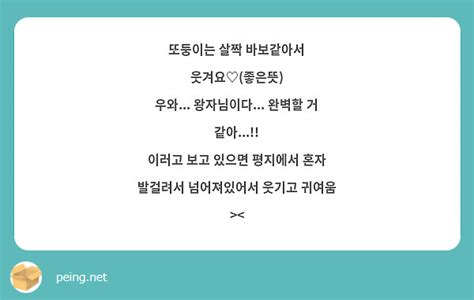 또둥이는 살짝 바보같아서

웃겨요♡(좋은뜻)

우와... 왕자님이다... 완벽할 거

같아...!!

이러고 보고 있으면 평지에서 혼자

발걸려서 넘어져있어서 웃기고 귀여움

><

peing.net